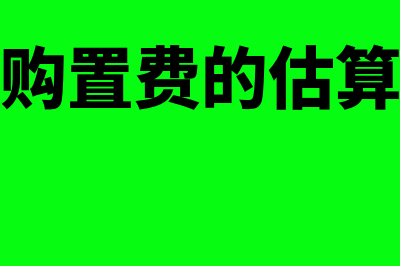 购置费的估算